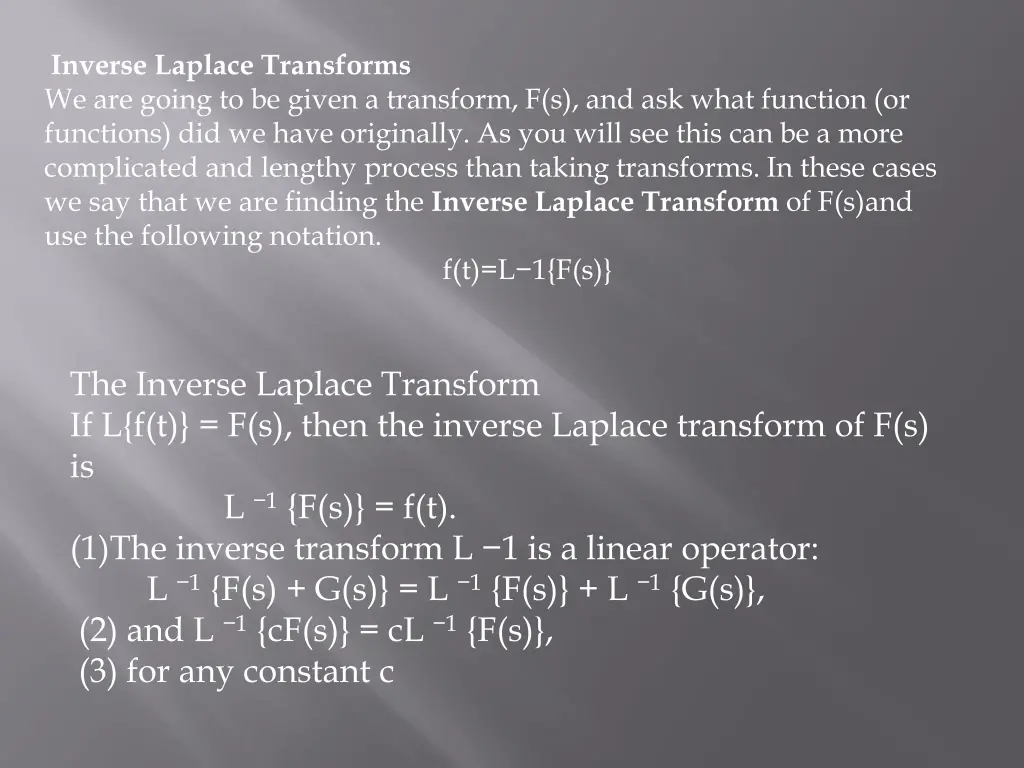 Inverse Laplace Transforms

We are going to be given a transform, F(s), and ask what function (or functions) did we have originally. As you will see this can be a more complicated and lengthy process than taking transforms. In these cases we say that we are finding the Inverse Laplace Transform of F(s)and use the following notation.

f(t)=L−1{F(s)}

The Inverse Laplace Transform

If L{f(t)} = F(s), then the inverse Laplace transform of F(s) is

$L^{-1}\{F(s)\} = f(t)$.

(1)The inverse transform L −1 is a linear operator:

$L^{-1}\{F(s) + G(s)\} = L^{-1}\{F(s)\} + L^{-1}\{G(s)\}$,

(2) and $L^{-1}\{cF(s)\} = cL^{-1}\{F(s)\}$,

(3) for any constant c